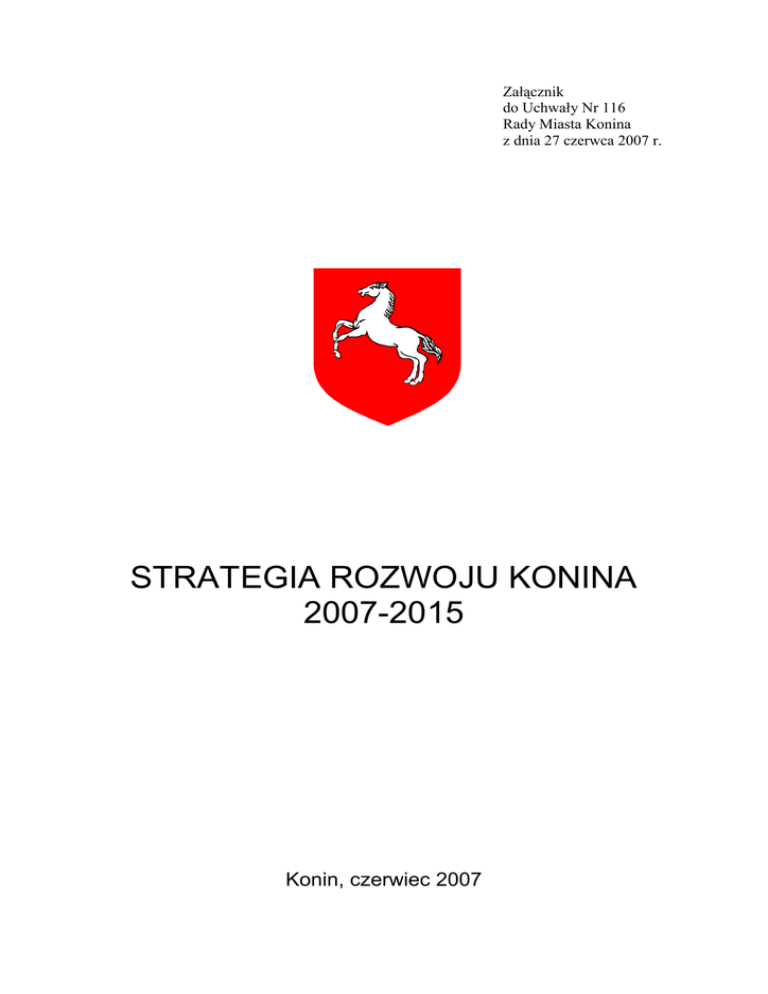 Załącznik
do Uchwały Nr 116
Rady Miasta Konina
z dnia 27 czerwca 2007 r.

STRATEGIA ROZWOJU KONINA
2007-2015

Konin, czerwiec 2007